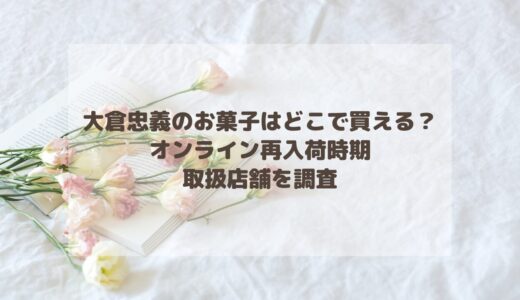 大倉忠義のお菓子はどこで買える？
オンライン再入荷時期
取扱店舗を調査